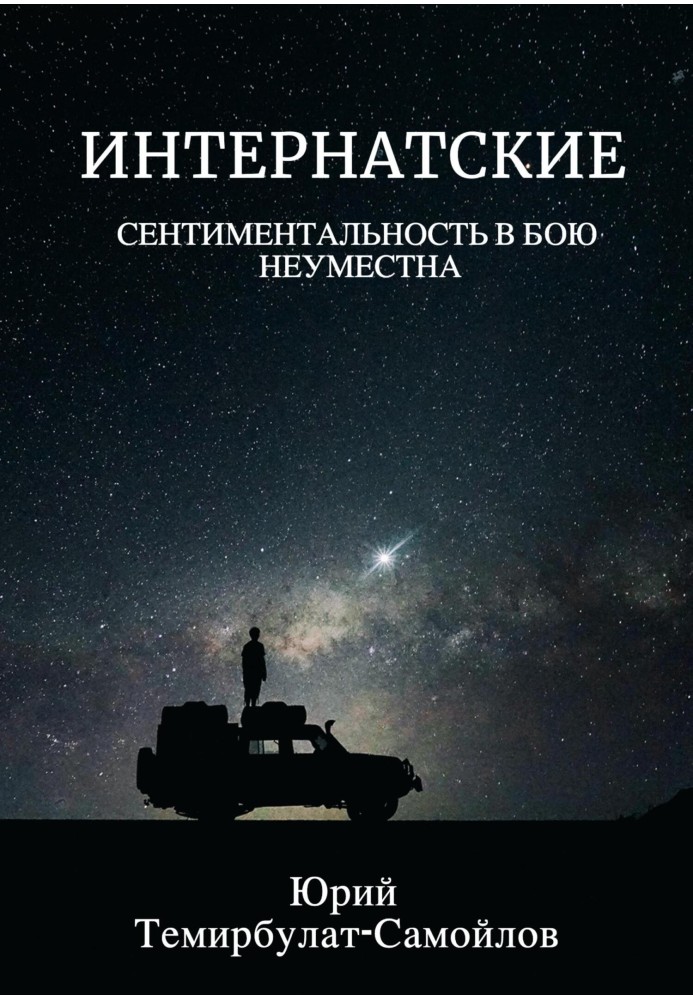 ИНТЕРНАТСКИЕ

СЕНТИМЕНТАЛЬНОСТЬ В БОЮ НЕУМЕСТНА

Юрий Темирбулат-Самойлов